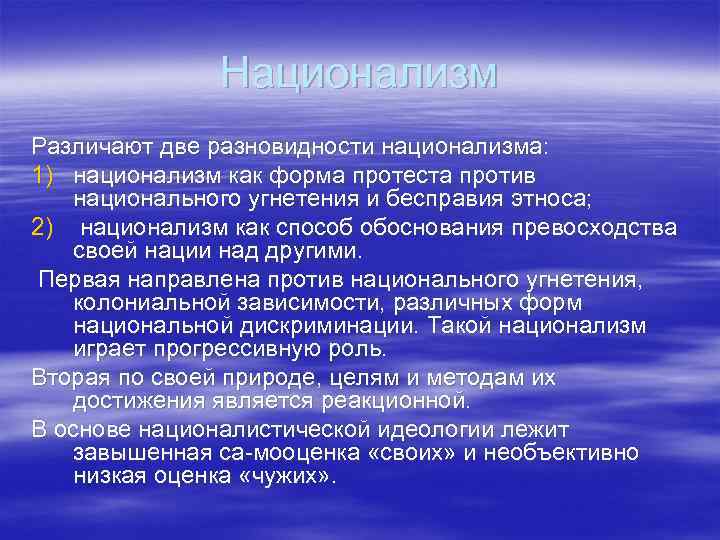 Национализм

Различают две разновидности национализма:

1) национализм как форма протеста против национального угнетения и бесправия этноса;

2) национализм как способ обоснования превосходства своей нации над другими.

Первая направлена против национального угнетения, колониальной зависимости, различных форм национальной дискриминации. Такой национализм играет прогрессивную роль.

Вторая по своей природе, целям и методам их достижения является реакционной.

В основе националистической идеологии лежит завышенная са-мооценка «своих» и необъективно низкая оценка «чужих».